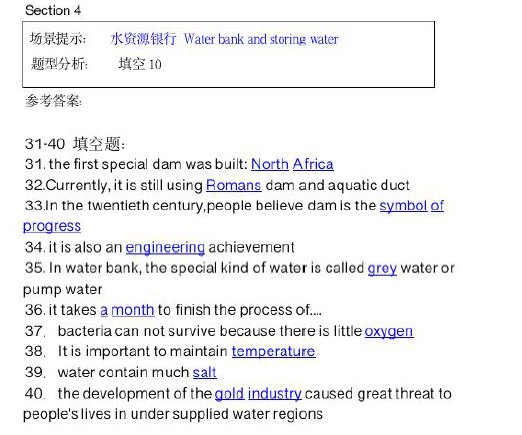 Section 4

场景提示: 水资源银行 Water bank and storing water

题型分析: 填空10

参考答案:

31-40 填空题:

31. the first special dam was built: North Africa

32.Currently, it is still using Romans dam and aquatic duct

33.In the twentieth century,people believe dam is the symbol of progress

34. it is also an engineering achievement

35. In water bank, the special kind of water is called grey water or pump water

36. it takes a month to finish the process of....

37. bacteria can not survive because there is little oxygen

38. It is important to maintain temperature

39. water contain much salt

40. the development of the gold industry caused great threat to people's lives in under supplied water regions